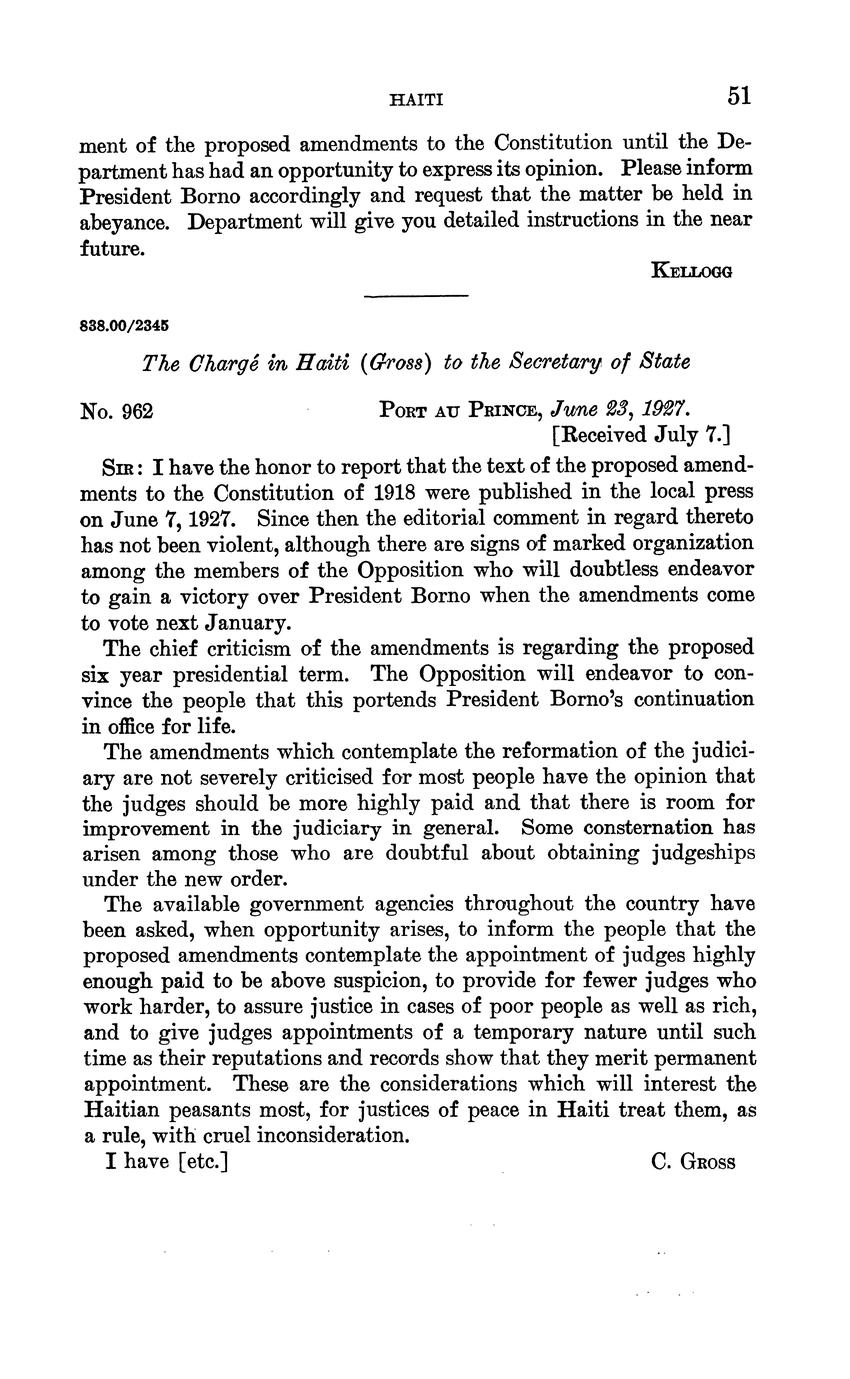 HAITI 51

ment of the proposed amendments to the Constitution until the Department has had an opportunity to express its opinion. Please inform President Borno accordingly and request that the matter be held in abeyance. Department will give you detailed instructions in the near future.

KELLOGG

838.00/2345

The Chargé in Haiti (Gross) to the Secretary of State

No. 962 PORT AU PRINCE, June 23, 1927.
[Received July 7.]

SIR: I have the honor to report that the text of the proposed amendments to the Constitution of 1918 were published in the local press on June 7, 1927. Since then the editorial comment in regard thereto has not been violent, although there are signs of marked organization among the members of the Opposition who will doubtless endeavor to gain a victory over President Borno when the amendments come to vote next January.

The chief criticism of the amendments is regarding the proposed six year presidential term. The Opposition will endeavor to convince the people that this portends President Borno's continuation in office for life.

The amendments which contemplate the reformation of the judiciary are not severely criticised for most people have the opinion that the judges should be more highly paid and that there is room for improvement in the judiciary in general. Some consternation has arisen among those who are doubtful about obtaining judgeships under the new order.

The available government agencies throughout the country have been asked, when opportunity arises, to inform the people that the proposed amendments contemplate the appointment of judges highly enough paid to be above suspicion, to provide for fewer judges who work harder, to assure justice in cases of poor people as well as rich, and to give judges appointments of a temporary nature until such time as their reputations and records show that they merit permanent appointment. These are the considerations which will interest the Haitian peasants most, for justices of peace in Haiti treat them, as a rule, with cruel inconsideration.

I have [etc.] C. GROSS